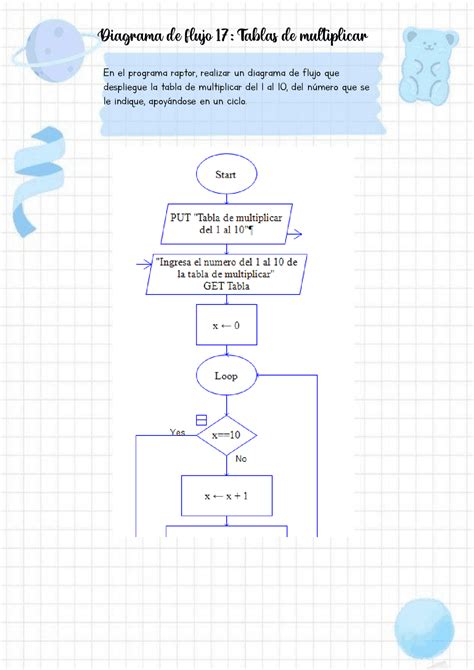 Diagrama de flujo 17: Tablas de multiplicar

En el programa raptor, realizar un diagrama de flujo que despliegue la tabla de multiplicar del 1 al 10, del número que se le indique, apoyándose en un ciclo.

Start

PUT "Tabla de multiplicar del 1 al 10"¶

"Ingresa el numero del 1 al 10 de la tabla de multiplicar"
GET Tabla

x ← 0

Loop

Yes

x==10

No

x ← x + 1